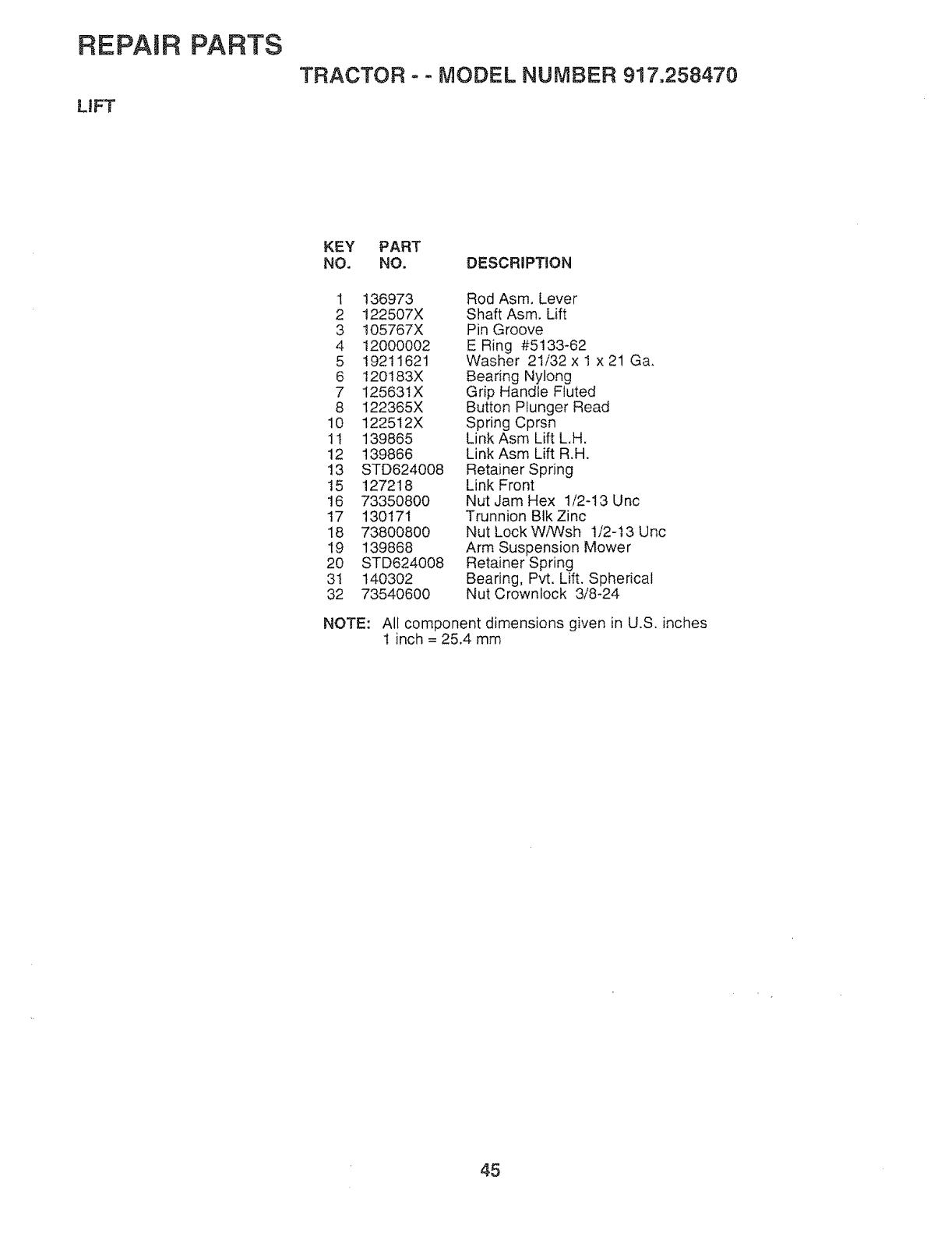 REPAIR PARTS

TRACTOR - - MODEL NUMBER 917.258470

LIFT

| KEY NO. | PART NO. | DESCRIPTION |
|---|---|---|
| 1 | 136973 | Rod Asm. Lever |
| 2 | 122507X | Shaft Asm. Lift |
| 3 | 105767X | Pin Groove |
| 4 | 12000002 | E Ring #5133-62 |
| 5 | 19211621 | Washer 21/32 x 1 x 21 Ga. |
| 6 | 120183X | Bearing Nylong |
| 7 | 125631X | Grip Handle Fluted |
| 8 | 122365X | Button Plunger Read |
| 10 | 122512X | Spring Cprsn |
| 11 | 139865 | Link Asm Lift L.H. |
| 12 | 139866 | Link Asm Lift R.H. |
| 13 | STD624008 | Retainer Spring |
| 15 | 127218 | Link Front |
| 16 | 73350800 | Nut Jam Hex 1/2-13 Unc |
| 17 | 130171 | Trunnion Blk Zinc |
| 18 | 73800800 | Nut Lock W/Wsh 1/2-13 Unc |
| 19 | 139868 | Arm Suspension Mower |
| 20 | STD624008 | Retainer Spring |
| 31 | 140302 | Bearing, Pvt. Lift. Spherical |
| 32 | 73540600 | Nut Crownlock 3/8-24 |

NOTE: All component dimensions given in U.S. inches
1 inch = 25.4 mm

45